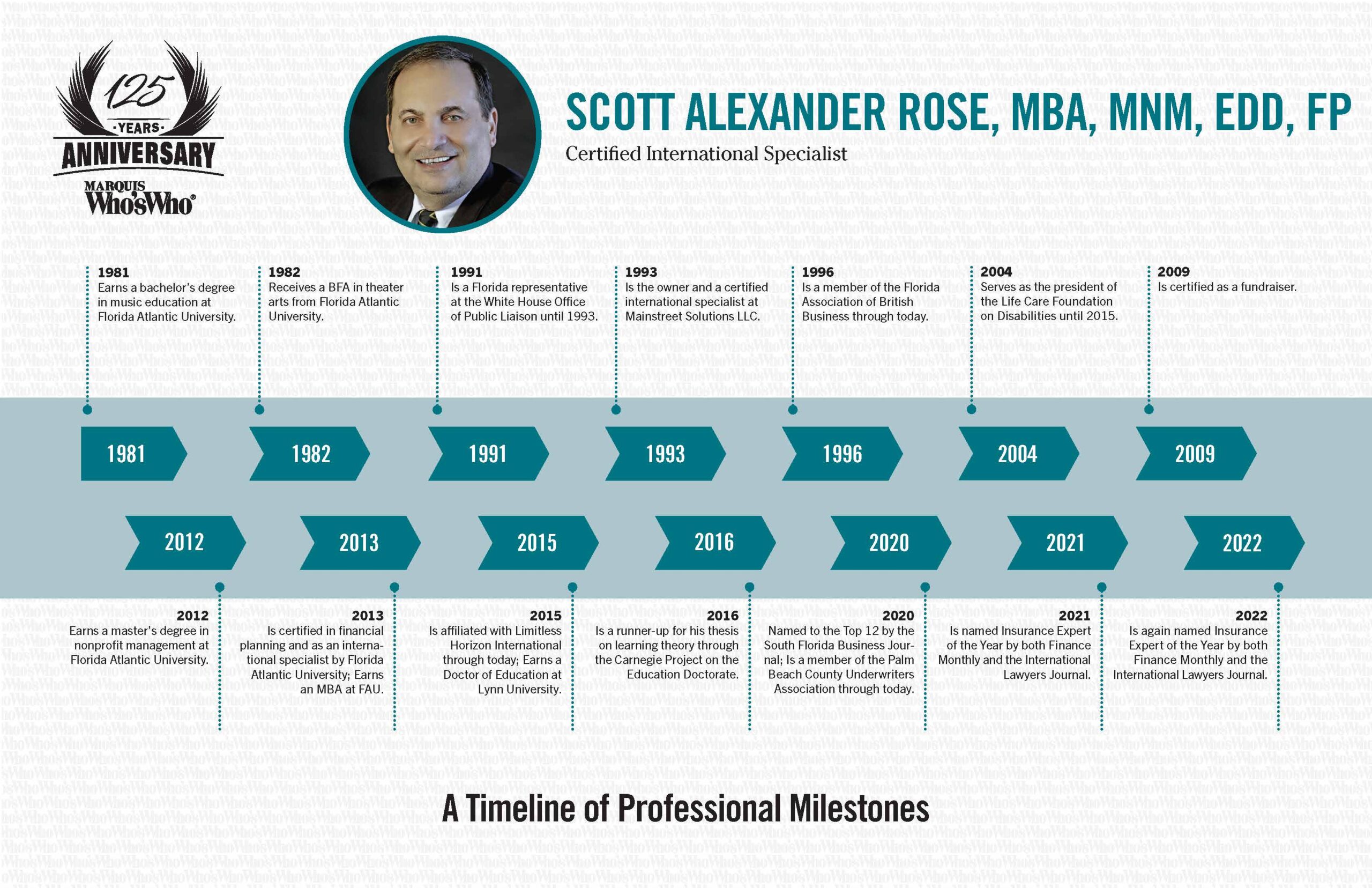 125 YEARS ANNIVERSARY

MARQUIS Who'sWho®

SCOTT ALEXANDER ROSE, MBA, MNM, EDD, FP

Certified International Specialist

1981
Earns a bachelor's degree in music education at Florida Atlantic University.

1982
Receives a BFA in theater arts from Florida Atlantic University.

1991
Is a Florida representative at the White House Office of Public Liaison until 1993.

1993
Is the owner and a certified international specialist at Mainstreet Solutions LLC.

1996
Is a member of the Florida Association of British Business through today.

2004
Serves as the president of the Life Care Foundation on Disabilities until 2015.

2009
Is certified as a fundraiser.

1981

1982

1991

1993

1996

2004

2009

2012

2013

2015

2016

2020

2021

2022

2012
Earns a master's degree in nonprofit management at Florida Atlantic University.

2013
Is certified in financial planning and as an international specialist by Florida Atlantic University; Earns an MBA at FAU.

2015
Is affiliated with Limitless Horizon International through today; Earns a Doctor of Education at Lynn University.

2016
Is a runner-up for his thesis on learning theory through the Carnegie Project on the Education Doctorate.

2020
Named to the Top 12 by the South Florida Business Journal; Is a member of the Palm Beach County Underwriters Association through today.

2021
Is named Insurance Expert of the Year by both Finance Monthly and the International Lawyers Journal.

2022
Is again named Insurance Expert of the Year by both Finance Monthly and the International Lawyers Journal.

A Timeline of Professional Milestones